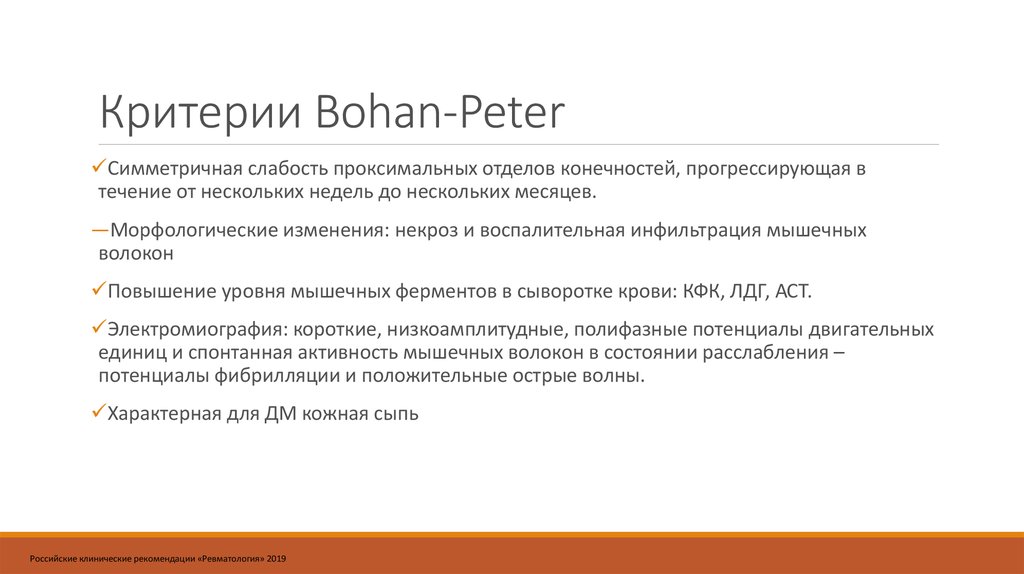 Критерии Bohan-Peter

✓Симметричная слабость проксимальных отделов конечностей, прогрессирующая в течение от нескольких недель до нескольких месяцев.

—Морфологические изменения: некроз и воспалительная инфильтрация мышечных волокон

✓Повышение уровня мышечных ферментов в сыворотке крови: КФК, ЛДГ, АСТ.

✓Электромиография: короткие, низкоамплитудные, полифазные потенциалы двигательных единиц и спонтанная активность мышечных волокон в состоянии расслабления – потенциалы фибрилляции и положительные острые волны.

✓Характерная для ДМ кожная сыпь

Российские клинические рекомендации «Ревматология» 2019